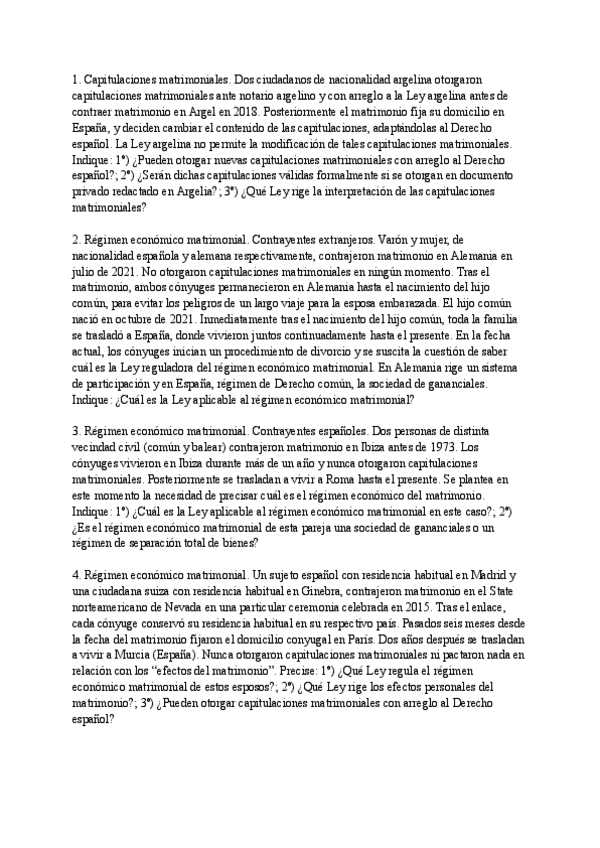 1. Capitulaciones matrimoniales. Dos ciudadanos de nacionalidad argelina otorgaron capitulaciones matrimoniales ante notario argelino y con arreglo a la Ley argelina antes de contraer matrimonio en Argel en 2018. Posteriormente el matrimonio fija su domicilio en España, y deciden cambiar el contenido de las capitulaciones, adaptándolas al Derecho español. La Ley argelina no permite la modificación de tales capitulaciones matrimoniales. Indique: 1º) ¿Pueden otorgar nuevas capitulaciones matrimoniales con arreglo al Derecho español?; 2º) ¿Serán dichas capitulaciones válidas formalmente si se otorgan en documento privado redactado en Argelia?; 3º) ¿Qué Ley rige la interpretación de las capitulaciones matrimoniales?

2. Régimen económico matrimonial. Contrayentes extranjeros. Varón y mujer, de nacionalidad española y alemana respectivamente, contrajeron matrimonio en Alemania en julio de 2021. No otorgaron capitulaciones matrimoniales en ningún momento. Tras el matrimonio, ambos cónyuges permanecieron en Alemania hasta el nacimiento del hijo común, para evitar los peligros de un largo viaje para la esposa embarazada. El hijo común nació en octubre de 2021. Inmediatamente tras el nacimiento del hijo común, toda la familia se trasladó a España, donde vivieron juntos continuadamente hasta el presente. En la fecha actual, los cónyuges inician un procedimiento de divorcio y se suscita la cuestión de saber cuál es la Ley reguladora del régimen económico matrimonial. En Alemania rige un sistema de participación y en España, régimen de Derecho común, la sociedad de gananciales. Indique: ¿Cuál es la Ley aplicable al régimen económico matrimonial?

3. Régimen económico matrimonial. Contrayentes españoles. Dos personas de distinta vecindad civil (común y balear) contrajeron matrimonio en Ibiza antes de 1973. Los cónyuges vivieron en Ibiza durante más de un año y nunca otorgaron capitulaciones matrimoniales. Posteriormente se trasladan a vivir a Roma hasta el presente. Se plantea en este momento la necesidad de precisar cuál es el régimen económico del matrimonio. Indique: 1º) ¿Cuál es la Ley aplicable al régimen económico matrimonial en este caso?; 2º) ¿Es el régimen económico matrimonial de esta pareja una sociedad de gananciales o un régimen de separación total de bienes?

4. Régimen económico matrimonial. Un sujeto español con residencia habitual en Madrid y una ciudadana suiza con residencia habitual en Ginebra, contrajeron matrimonio en el State norteamericano de Nevada en una particular ceremonia celebrada en 2015. Tras el enlace, cada cónyuge conservó su residencia habitual en su respectivo país. Pasados seis meses desde la fecha del matrimonio fijaron el domicilio conyugal en París. Dos años después se trasladan a vivir a Murcia (España). Nunca otorgaron capitulaciones matrimoniales ni pactaron nada en relación con los "efectos del matrimonio". Precise: 1º) ¿Qué Ley regula el régimen económico matrimonial de estos esposos?; 2º) ¿Qué Ley rige los efectos personales del matrimonio?; 3º) ¿Pueden otorgar capitulaciones matrimoniales con arreglo al Derecho español?